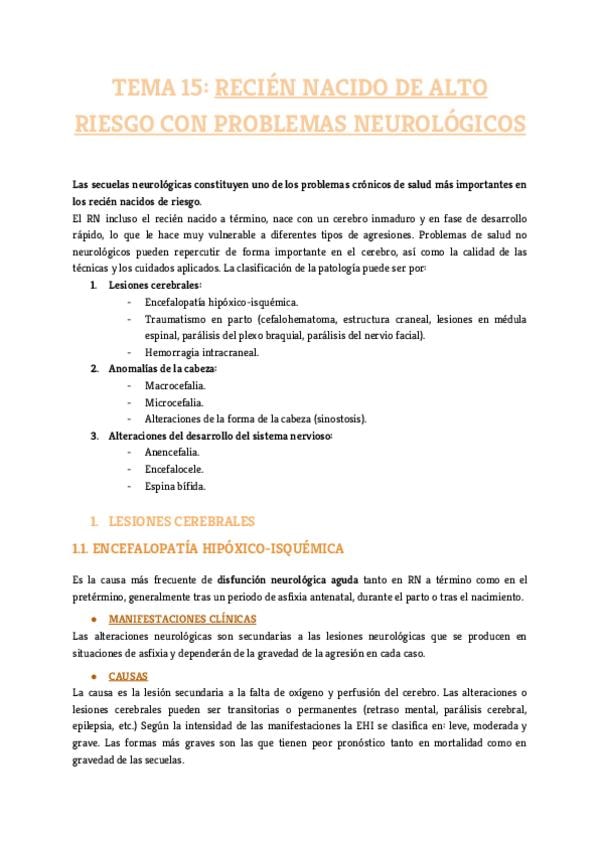 TEMA 15: RECIÉN NACIDO DE ALTO RIESGO CON PROBLEMAS NEUROLÓGICOS

Las secuelas neurológicas constituyen uno de los problemas crónicos de salud más importantes en los recién nacidos de riesgo.

El RN incluso el recién nacido a término, nace con un cerebro inmaduro y en fase de desarrollo rápido, lo que le hace muy vulnerable a diferentes tipos de agresiones. Problemas de salud no neurológicos pueden repercutir de forma importante en el cerebro, así como la calidad de las técnicas y los cuidados aplicados. La clasificación de la patología puede ser por:

1. Lesiones cerebrales:
- Encefalopatía hipóxico-isquémica.
- Traumatismo en parto (cefalohematoma, estructura craneal, lesiones en médula espinal, parálisis del plexo braquial, parálisis del nervio facial).
- Hemorragia intracraneal.

2. Anomalías de la cabeza:
- Macrocefalia.
- Microcefalia.
- Alteraciones de la forma de la cabeza (sinostosis).

3. Alteraciones del desarrollo del sistema nervioso:
- Anencefalia.
- Encefalocele.
- Espina bífida.

1. LESIONES CEREBRALES

1.1. ENCEFALOPATÍA HIPÓXICO-ISQUÉMICA

Es la causa más frecuente de disfunción neurológica aguda tanto en RN a término como en el pretérmino, generalmente tras un periodo de asfixia antenatal, durante el parto o tras el nacimiento.

• MANIFESTACIONES CLÍNICAS

Las alteraciones neurológicas son secundarias a las lesiones neurológicas que se producen en situaciones de asfixia y dependerán de la gravedad de la agresión en cada caso.

• CAUSAS

La causa es la lesión secundaria a la falta de oxígeno y perfusión del cerebro. Las alteraciones o lesiones cerebrales pueden ser transitorias o permanentes (retraso mental, parálisis cerebral, epilepsia, etc.) Según la intensidad de las manifestaciones la EHI se clasifica en: leve, moderada y grave. Las formas más graves son las que tienen peor pronóstico tanto en mortalidad como en gravedad de las secuelas.